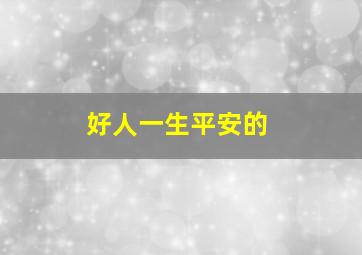 好人一生平安的